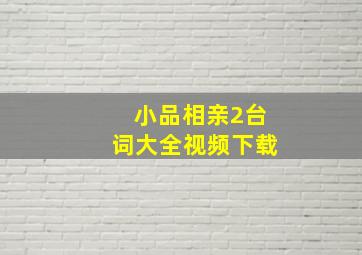 小品相亲2台词大全视频下载